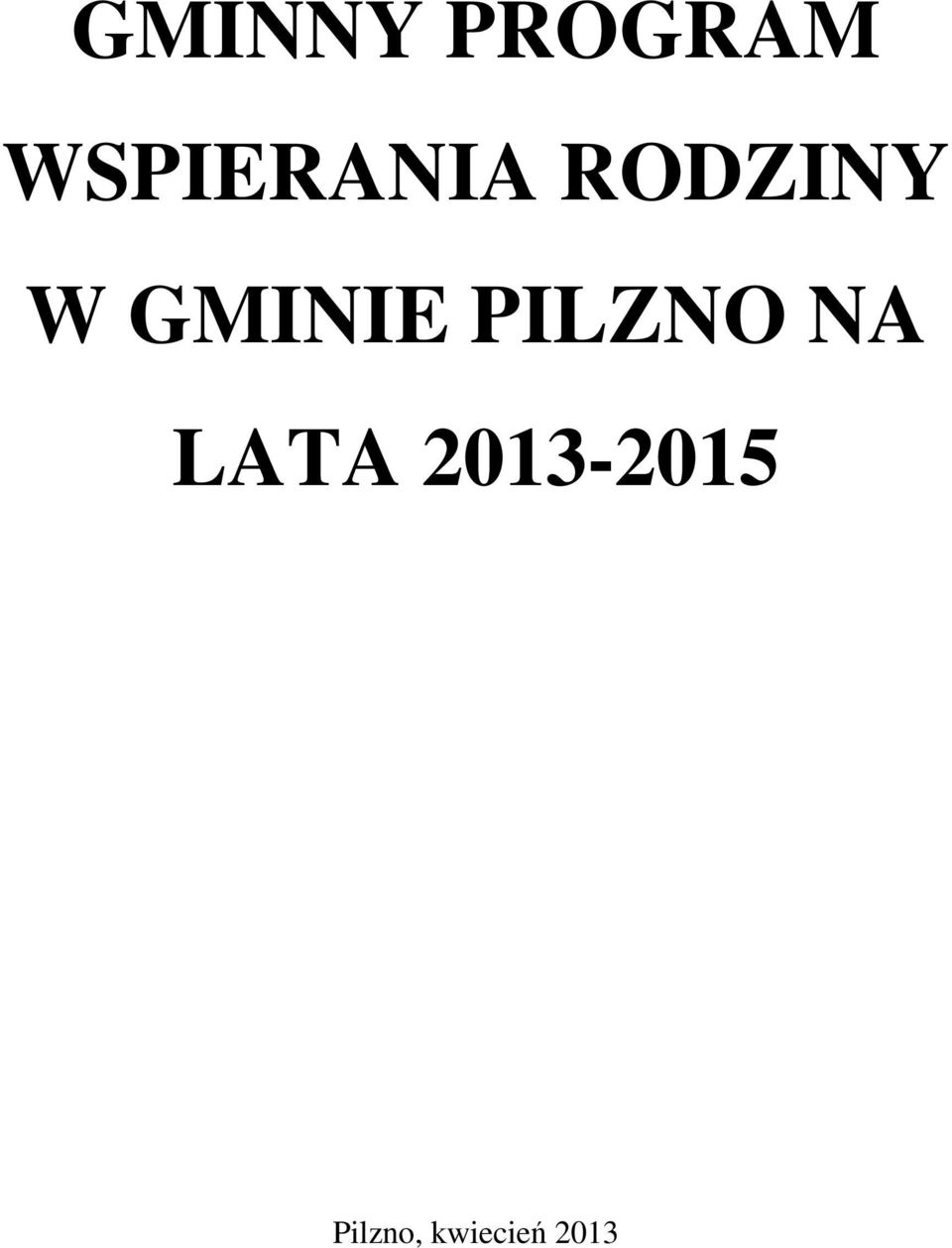 GMINNY PROGRAM WSPIERANIA RODZINY W GMINIE PILZNO NA LATA 2013-2015

Pilzno, kwiecień 2013